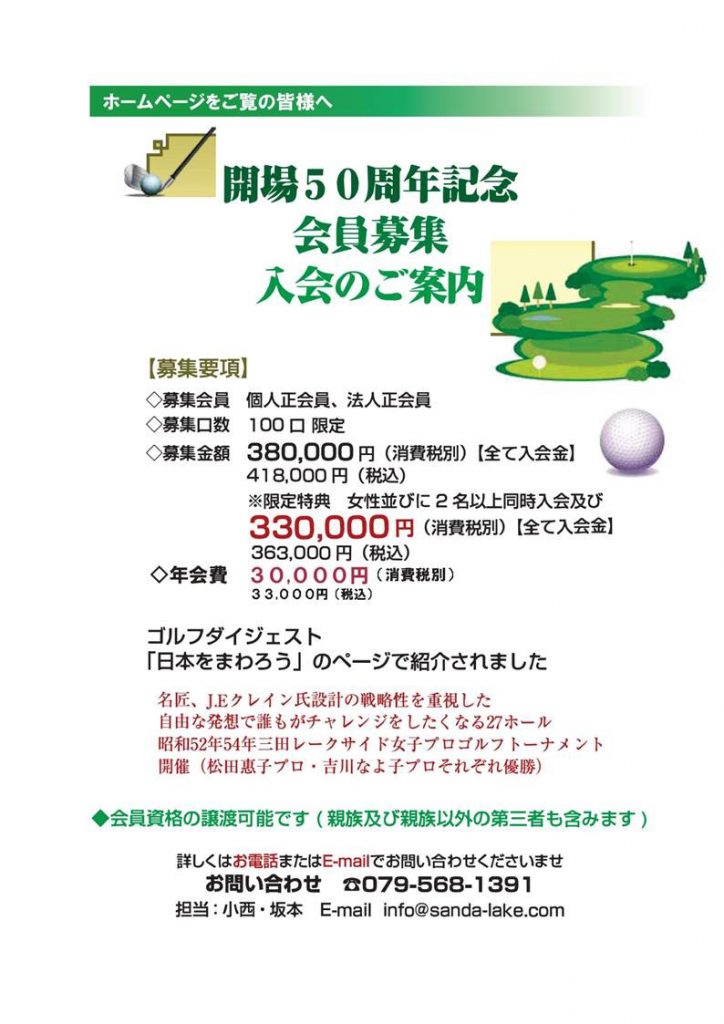 ホームページをご覧の皆様へ

開場５０周年記念
会員募集
入会のご案内

【募集要項】
◇募集会員　個人正会員、法人正会員
◇募集口数　１００口 限定
◇募集金額　380,000円（消費税別）【全て入会金】
418,000円（税込）
※限定特典　女性並びに２名以上同時入会及び
330,000円（消費税別）【全て入会金】
363,000円（税込）
◇年会費　３０,０００円（消費税別）
３３,０００円（税込）

ゴルフダイジェスト
「日本をまわろう」のページで紹介されました

名匠、J.Eクレイン氏設計の戦略性を重視した
自由な発想で誰もがチャレンジをしたくなる27ホール
昭和52年54年三田レークサイド女子プロゴルフトーナメント
開催（松田恵子プロ・吉川なよ子プロそれぞれ優勝）

◆会員資格の譲渡可能です（親族及び親族以外の第三者も含みます）

詳しくはお電話またはE-mailでお問い合わせくださいませ
お問い合わせ　☎079-568-1391
担当：小西・坂本　E-mail　info@sanda-lake.com